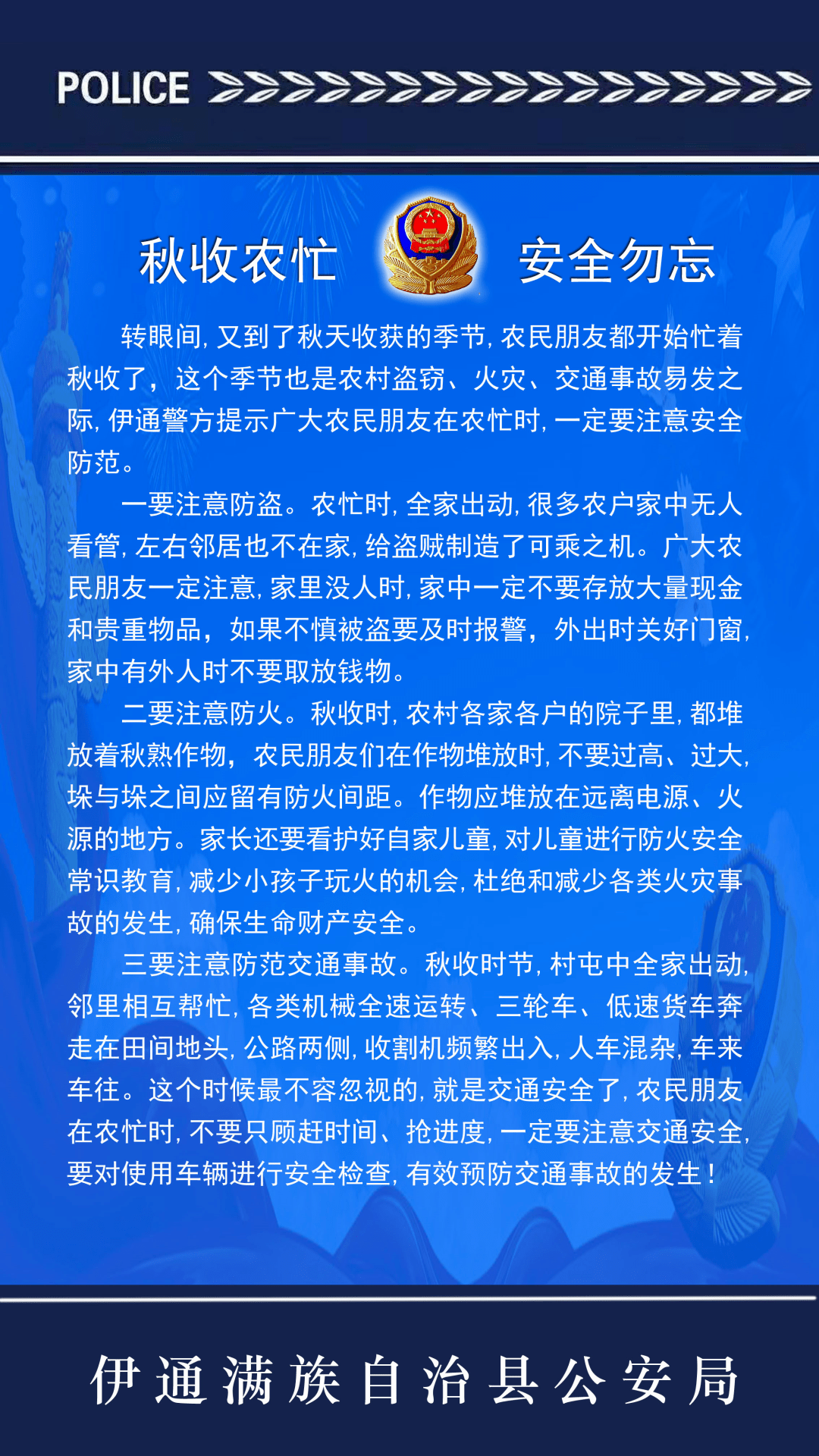 POLICE

秋收农忙 安全勿忘

转眼间，又到了秋天收获的季节，农民朋友都开始忙着秋收了，这个季节也是农村盗窃、火灾、交通事故易发之际，伊通警方提示广大农民朋友在农忙时，一定要注意安全防范。

一要注意防盗。农忙时，全家出动，很多农户家中无人看管，左右邻居也不在家，给盗贼制造了可乘之机。广大农民朋友一定注意，家里没人时，家中一定不要存放大量现金和贵重物品，如果不慎被盗要及时报警，外出时关好门窗，家中有外人时不要取放钱物。

二要注意防火。秋收时，农村各家各户的院子里，都堆放着秋熟作物，农民朋友们在作物堆放时，不要过高、过大，垛与垛之间应留有防火间距。作物应堆放在远离电源、火源的地方。家长还要看护好自家儿童，对儿童进行防火安全常识教育，减少小孩子玩火的机会，杜绝和减少各类火灾事故的发生，确保生命财产安全。

三要注意防范交通事故。秋收时节，村屯中全家出动，邻里相互帮忙，各类机械全速运转、三轮车、低速货车奔走在田间地头，公路两侧，收割机频繁出入，人车混杂，车来车往。这个时候最不容忽视的，就是交通安全了，农民朋友在农忙时，不要只顾赶时间、抢进度，一定要注意交通安全，要对使用车辆进行安全检查，有效预防交通事故的发生！

伊通满族自治县公安局